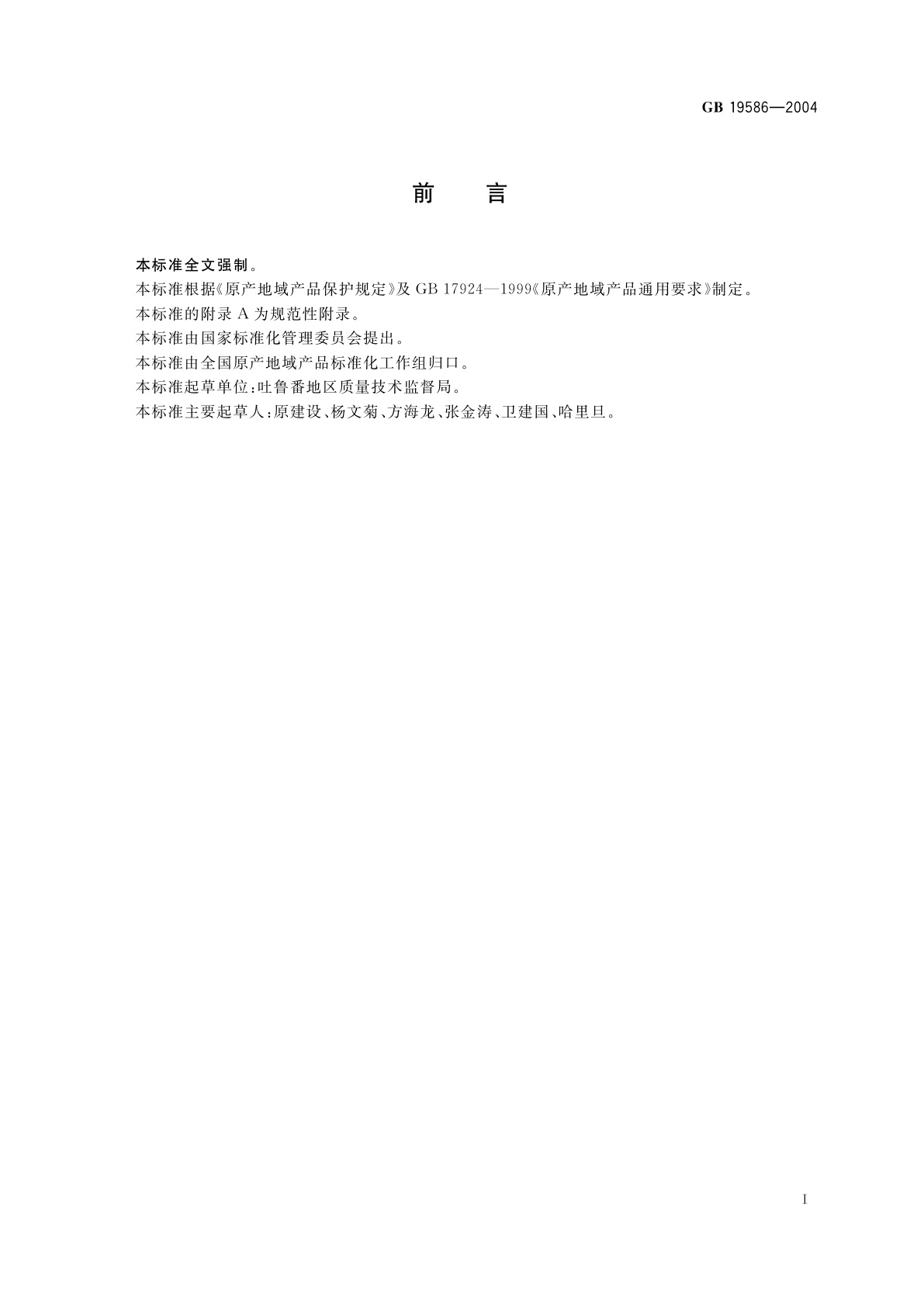 GB 19586—2004

前　言

本标准全文强制。

本标准根据《原产地域产品保护规定》及 GB 17924—1999《原产地域产品通用要求》制定。

本标准的附录 A 为规范性附录。

本标准由国家标准化管理委员会提出。

本标准由全国原产地域产品标准化工作组归口。

本标准起草单位：吐鲁番地区质量技术监督局。

本标准主要起草人：原建设、杨文菊、方海龙、张金涛、卫建国、哈里旦。

I